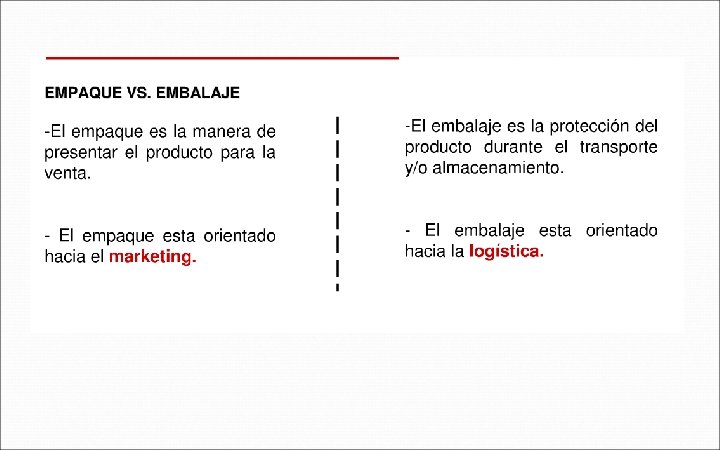 EMPAQUE VS. EMBALAJE

-El empaque es la manera de presentar el producto para la venta.

- El empaque esta orientado hacia el marketing.

-El embalaje es la protección del producto durante el transporte y/o almacenamiento.

- El embalaje esta orientado hacia la logística.